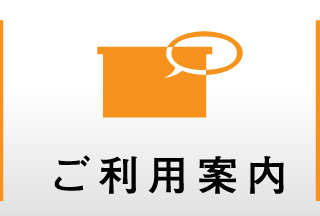 ご利用案内